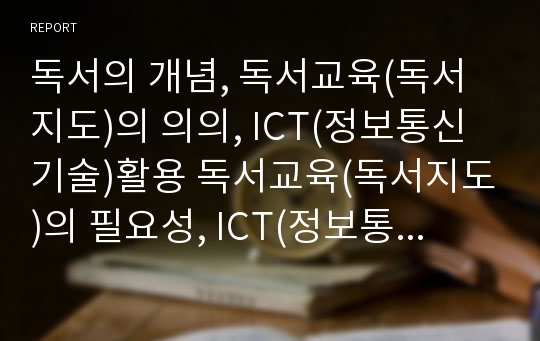 REPORT

독서의 개념, 독서교육(독서지도)의 의의, ICT(정보통신기술)활용 독서교육(독서지도)의 필요성, ICT(정보통...